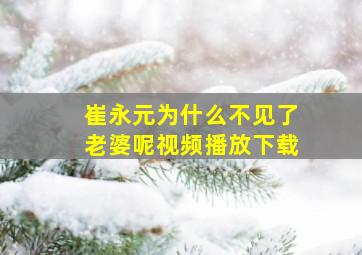 崔永元为什么不见了
老婆呢视频播放下载